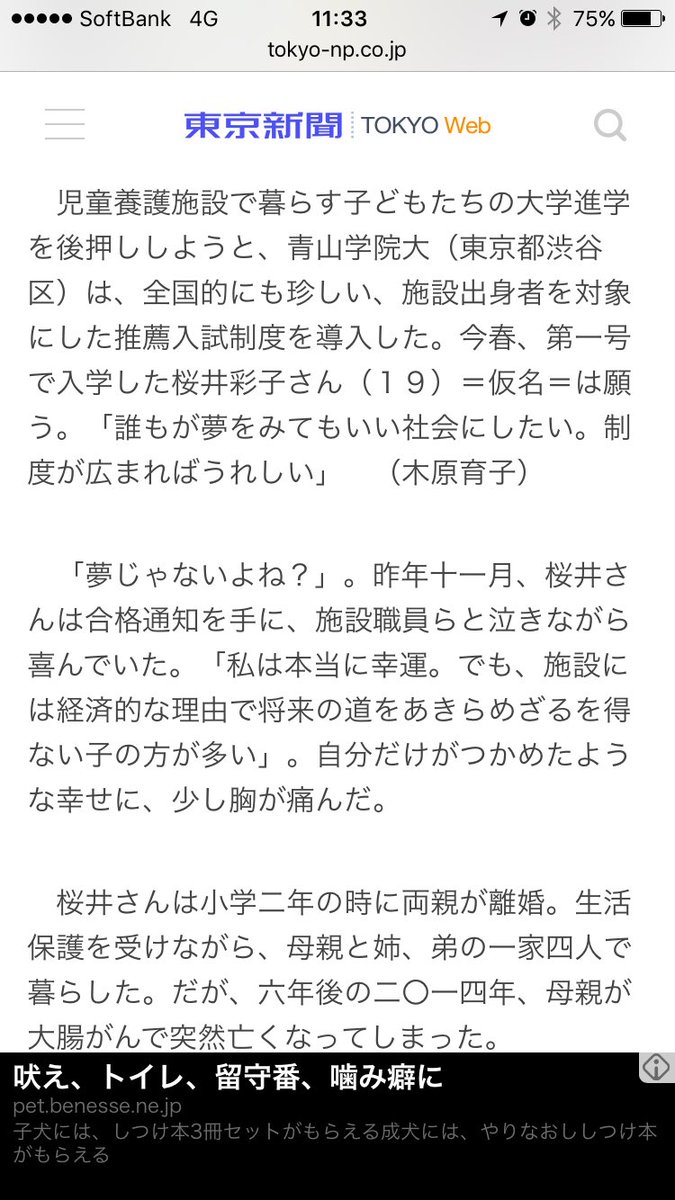 ●●●●● SoftBank 4G 11:33 75%
tokyo-np.co.jp

東京新聞 TOKYO Web

児童養護施設で暮らす子どもたちの大学進学を後押ししようと、青山学院大（東京都渋谷区）は、全国的にも珍しい、施設出身者を対象にした推薦入試制度を導入した。今春、第一号で入学した桜井彩子さん（１９）＝仮名＝は願う。「誰もが夢をみてもいい社会にしたい。制度が広まればうれしい」　（木原育子）

「夢じゃないよね？」。昨年十一月、桜井さんは合格通知を手に、施設職員らと泣きながら喜んでいた。「私は本当に幸運。でも、施設には経済的な理由で将来の道をあきらめざるを得ない子の方が多い」。自分だけがつかめたような幸せに、少し胸が痛んだ。

桜井さんは小学二年の時に両親が離婚。生活保護を受けながら、母親と姉、弟の一家四人で暮らした。だが、六年後の二〇一四年、母親が大腸がんで突然亡くなってしまった。

吠え、トイレ、留守番、噛み癖に
pet.benesse.ne.jp
子犬には、しつけ本3冊セットがもらえる成犬には、やりなおししつけ本がもらえる